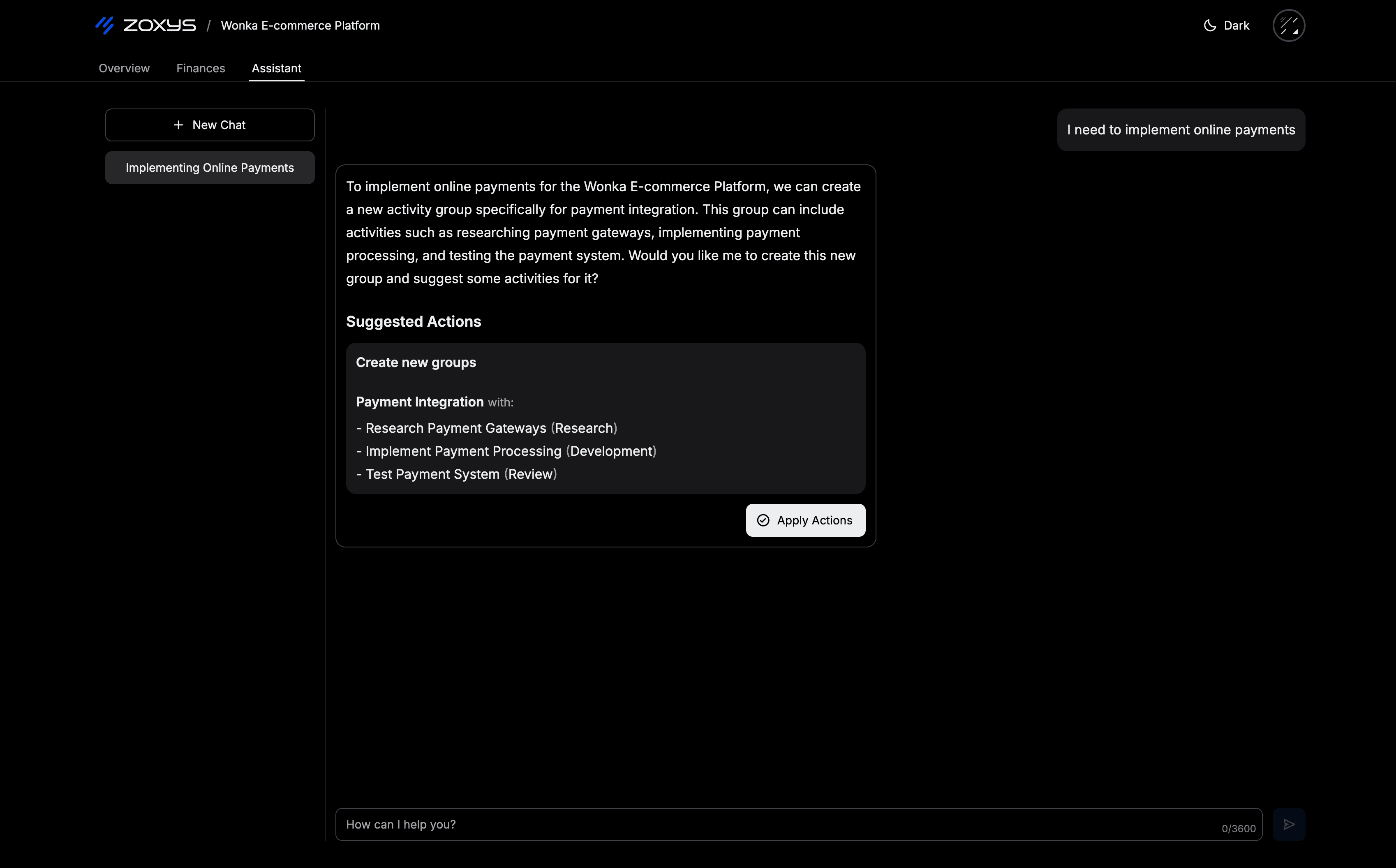 ZOXYS / Wonka E-commerce Platform

Dark

Overview Finances Assistant

+ New Chat

Implementing Online Payments

I need to implement online payments

To implement online payments for the Wonka E-commerce Platform, we can create a new activity group specifically for payment integration. This group can include activities such as researching payment gateways, implementing payment processing, and testing the payment system. Would you like me to create this new group and suggest some activities for it?

Suggested Actions

Create new groups

Payment Integration with:

- Research Payment Gateways (Research)
- Implement Payment Processing (Development)
- Test Payment System (Review)

Apply Actions

How can I help you?

0/3600